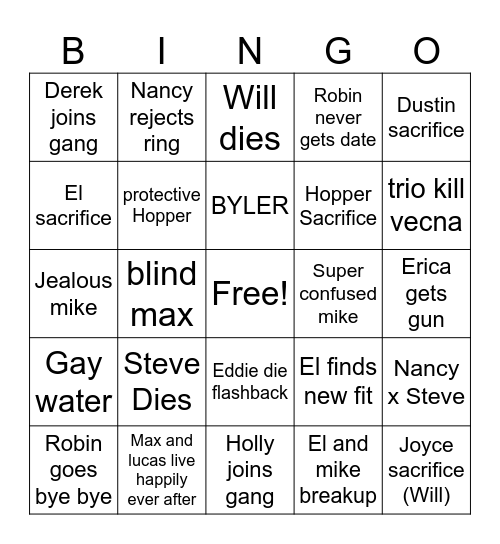 | B | I | N | G | O |
|---|---|---|---|---|
| Derek joins gang | Nancy rejects ring | Will dies | Robin never gets date | Dustin sacrifice |
| El sacrifice | protective Hopper | BYLER | Hopper Sacrifice | trio kill vecna |
| Jealous mike | blind max | Free! | Super confused mike | Erica gets gun |
| Gay water | Steve Dies | Eddie die flashback | El finds new fit | Nancy x Steve |
| Robin goes bye bye | Max and lucas live happily ever after | Holly joins gang | El and mike breakup | Joyce sacrifice (Will) |